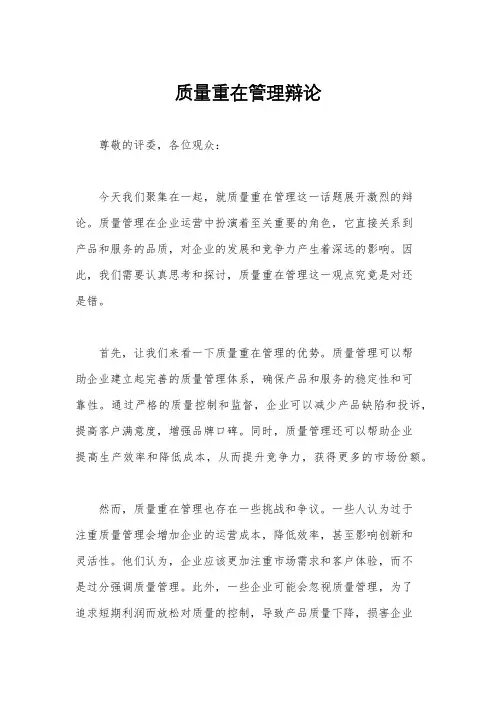 质量重在管理辩论

尊敬的评委，各位观众：

今天我们聚集在一起，就质量重在管理这一话题展开激烈的辩论。质量管理在企业运营中扮演着至关重要的角色，它直接关系到产品和服务的品质，对企业的发展和竞争力产生着深远的影响。因此，我们需要认真思考和探讨，质量重在管理这一观点究竟是对还是错。

首先，让我们来看一下质量重在管理的优势。质量管理可以帮助企业建立起完善的质量管理体系，确保产品和服务的稳定性和可靠性。通过严格的质量控制和监督，企业可以减少产品缺陷和投诉，提高客户满意度，增强品牌口碑。同时，质量管理还可以帮助企业提高生产效率和降低成本，从而提升竞争力，获得更多的市场份额。

然而，质量重在管理也存在一些挑战和争议。一些人认为过于注重质量管理会增加企业的运营成本，降低效率，甚至影响创新和灵活性。他们认为，企业应该更加注重市场需求和客户体验，而不是过分强调质量管理。此外，一些企业可能会忽视质量管理，为了追求短期利润而放松对质量的控制，导致产品质量下降，损害企业